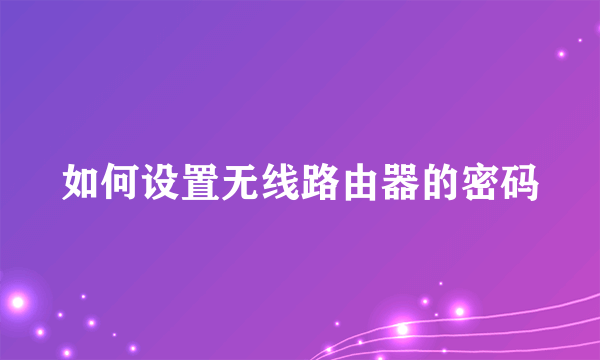 如何设置无线路由器的密码